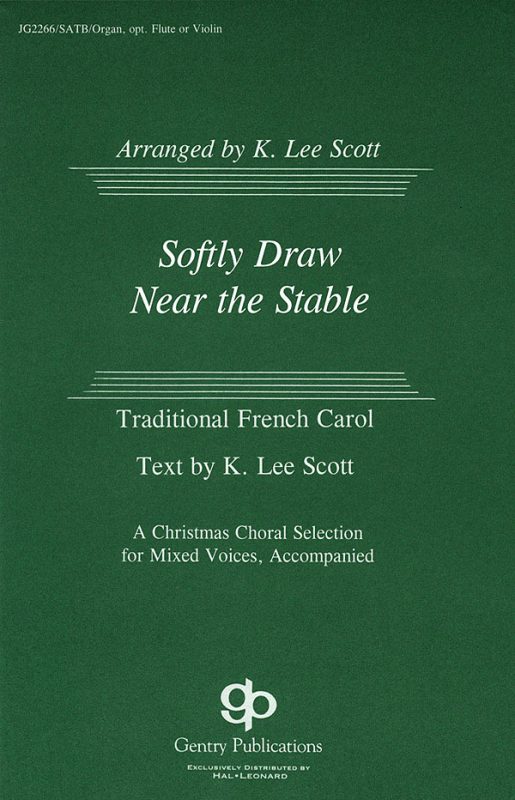 JG2266/SATB/Organ, opt. Flute or Violin

Arranged by K. Lee Scott

Softly Draw
Near the Stable

Traditional French Carol

Text by K. Lee Scott

A Christmas Choral Selection
for Mixed Voices, Accompanied

gp

Gentry Publications

EXCLUSIVELY DISTRIBUTED BY
HAL•LEONARD